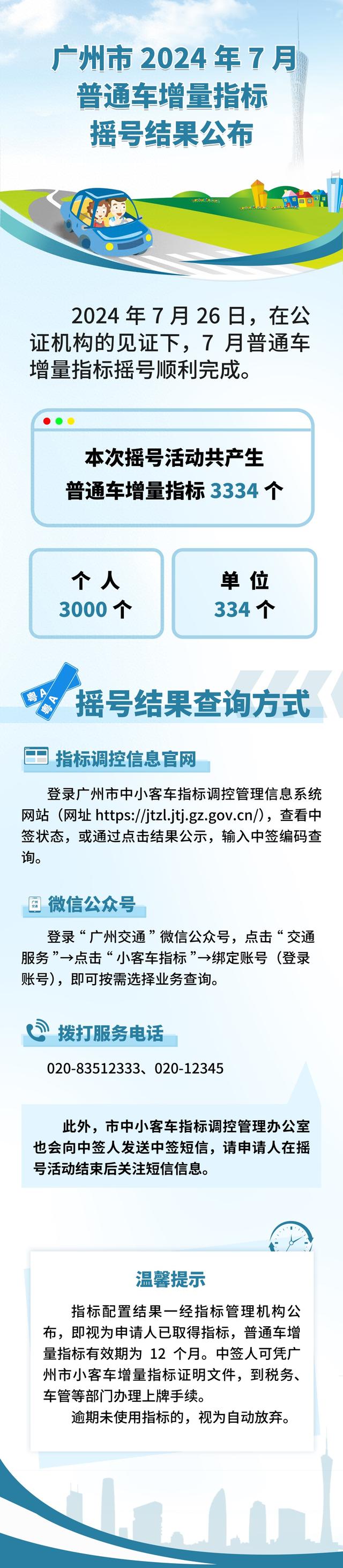 广州市 2024 年 7 月
普通车增量指标
摇号结果公布

2024 年 7 月 26 日，在公证机构的见证下，7 月普通车增量指标摇号顺利完成。

本次摇号活动共产生
普通车增量指标 3334 个

个 人
3000 个

单 位
334 个

粤A
粤A

摇号结果查询方式

指标调控信息官网

登录广州市中小客车指标调控管理信息系统网站（网址 https://jtzl.jtj.gz.gov.cn/），查看中签状态，或通过点击结果公示，输入中签编码查询。

微信公众号

登录“广州交通”微信公众号，点击“交通服务”→点击“小客车指标”→绑定账号（登录账号），即可按需选择业务查询。

拨打服务电话

020-83512333、020-12345

此外，市中小客车指标调控管理办公室也会向中签人发送中签短信，请申请人在摇号活动结束后关注短信信息。

温馨提示

指标配置结果一经指标管理机构公布，即视为申请人已取得指标，普通车增量指标有效期为 12 个月。中签人可凭广州市小客车增量指标证明文件，到税务、车管等部门办理上牌手续。

逾期未使用指标的，视为自动放弃。